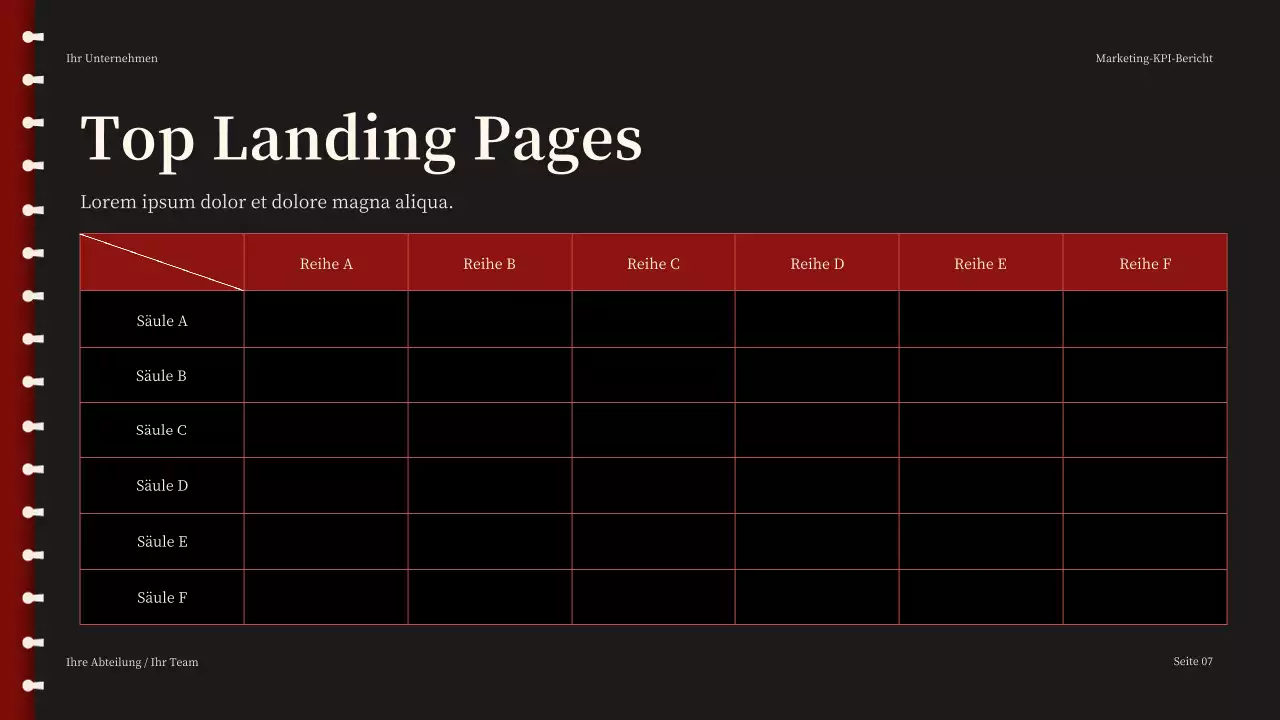 Ihr Unternehmen

Marketing-KPI-Bericht

Top Landing Pages

Lorem ipsum dolor et dolore magna aliqua.

| | Reihe A | Reihe B | Reihe C | Reihe D | Reihe E | Reihe F |
|---|---|---|---|---|---|---|
| Säule A | | | | | | |
| Säule B | | | | | | |
| Säule C | | | | | | |
| Säule D | | | | | | |
| Säule E | | | | | | |
| Säule F | | | | | | |

Ihre Abteilung / Ihr Team

Seite 07